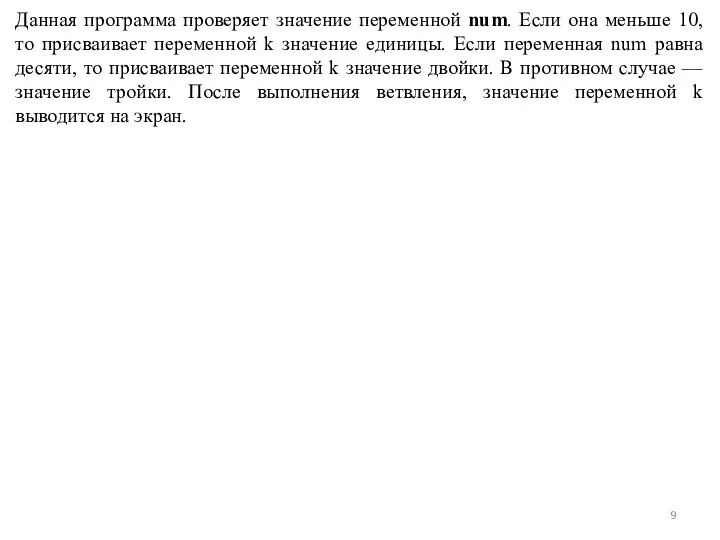 Данная программа проверяет значение переменной num. Если она меньше 10, то присваивает переменной k значение единицы. Если переменная num равна десяти, то присваивает переменной k значение двойки. В противном случае — значение тройки. После выполнения ветвления, значение переменной k выводится на экран.

9